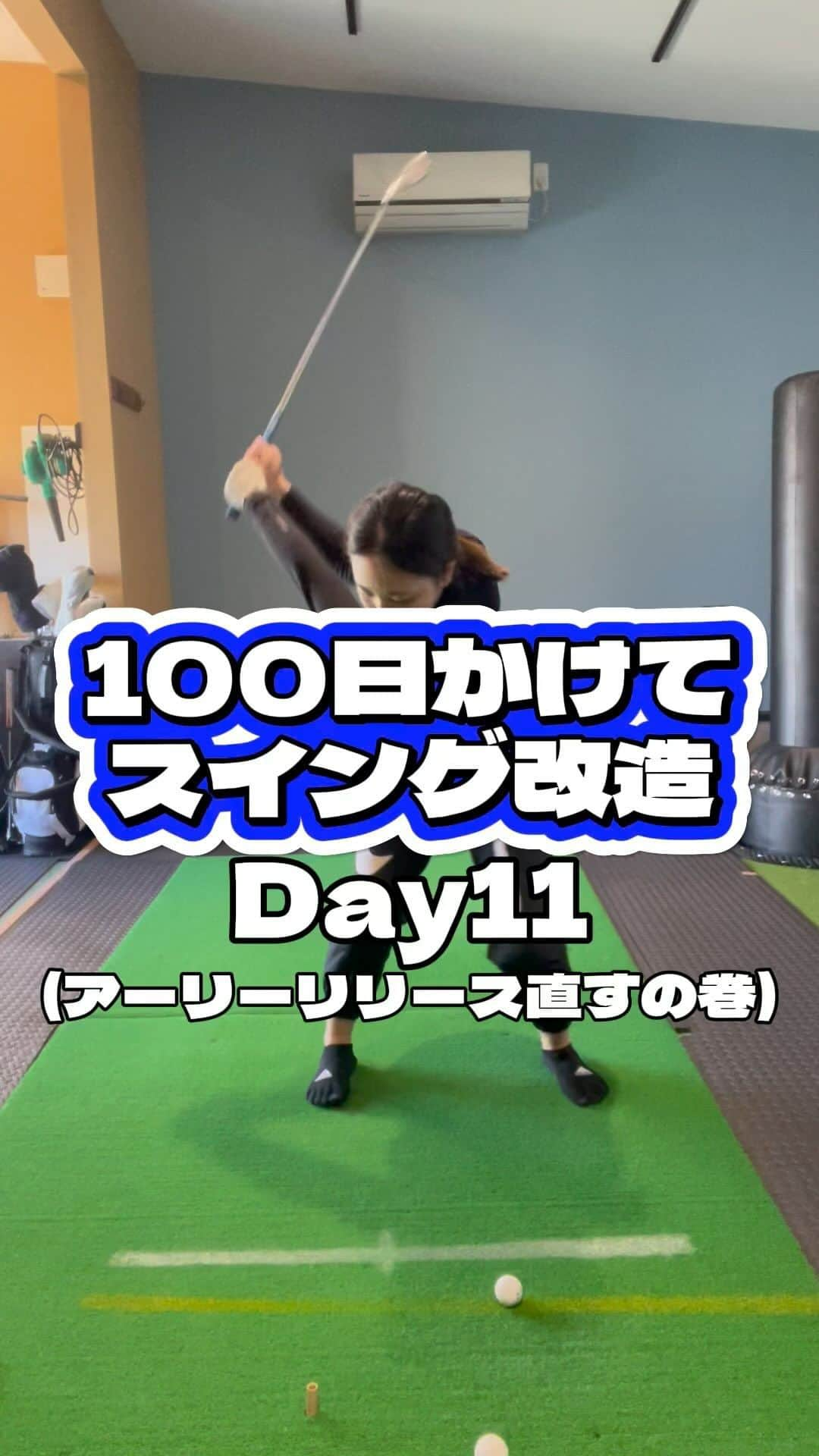 100日かけて
スイング改造
Day11
(アーリーリリース直すの巻)